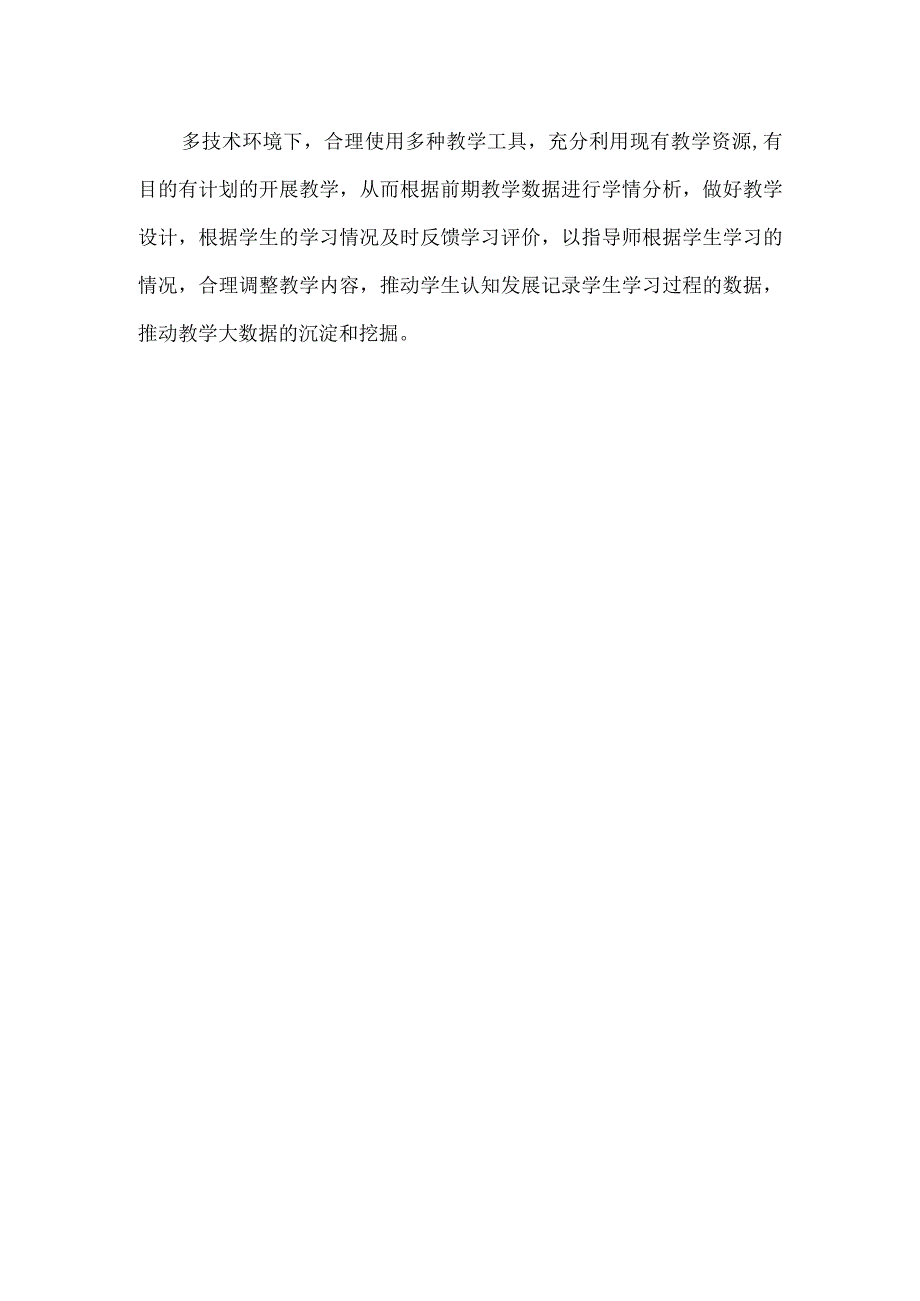 多技术环境下，合理使用多种教学工具，充分利用现有教学资源,有目的有计划的开展教学，从而根据前期教学数据进行学情分析，做好教学设计，根据学生的学习情况及时反馈学习评价，以指导师根据学生学习的情况，合理调整教学内容，推动学生认知发展记录学生学习过程的数据，推动教学大数据的沉淀和挖掘。